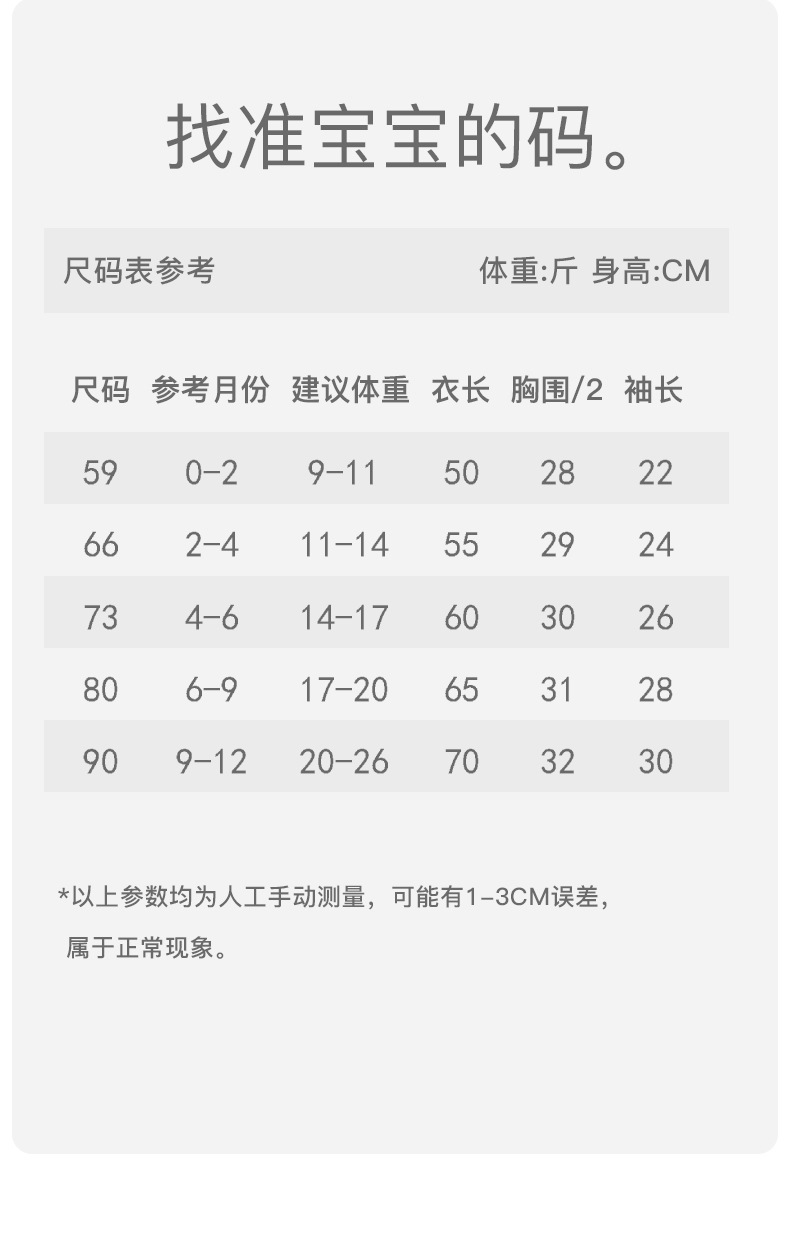 找准宝宝的码。

尺码表参考 体重:斤 身高:CM

| 尺码 | 参考月份 | 建议体重 | 衣长 | 胸围/2 | 袖长 |
|---|---|---|---|---|---|
| 59 | 0-2 | 9-11 | 50 | 28 | 22 |
| 66 | 2-4 | 11-14 | 55 | 29 | 24 |
| 73 | 4-6 | 14-17 | 60 | 30 | 26 |
| 80 | 6-9 | 17-20 | 65 | 31 | 28 |
| 90 | 9-12 | 20-26 | 70 | 32 | 30 |

*以上参数均为人工手动测量，可能有1-3CM误差，属于正常现象。